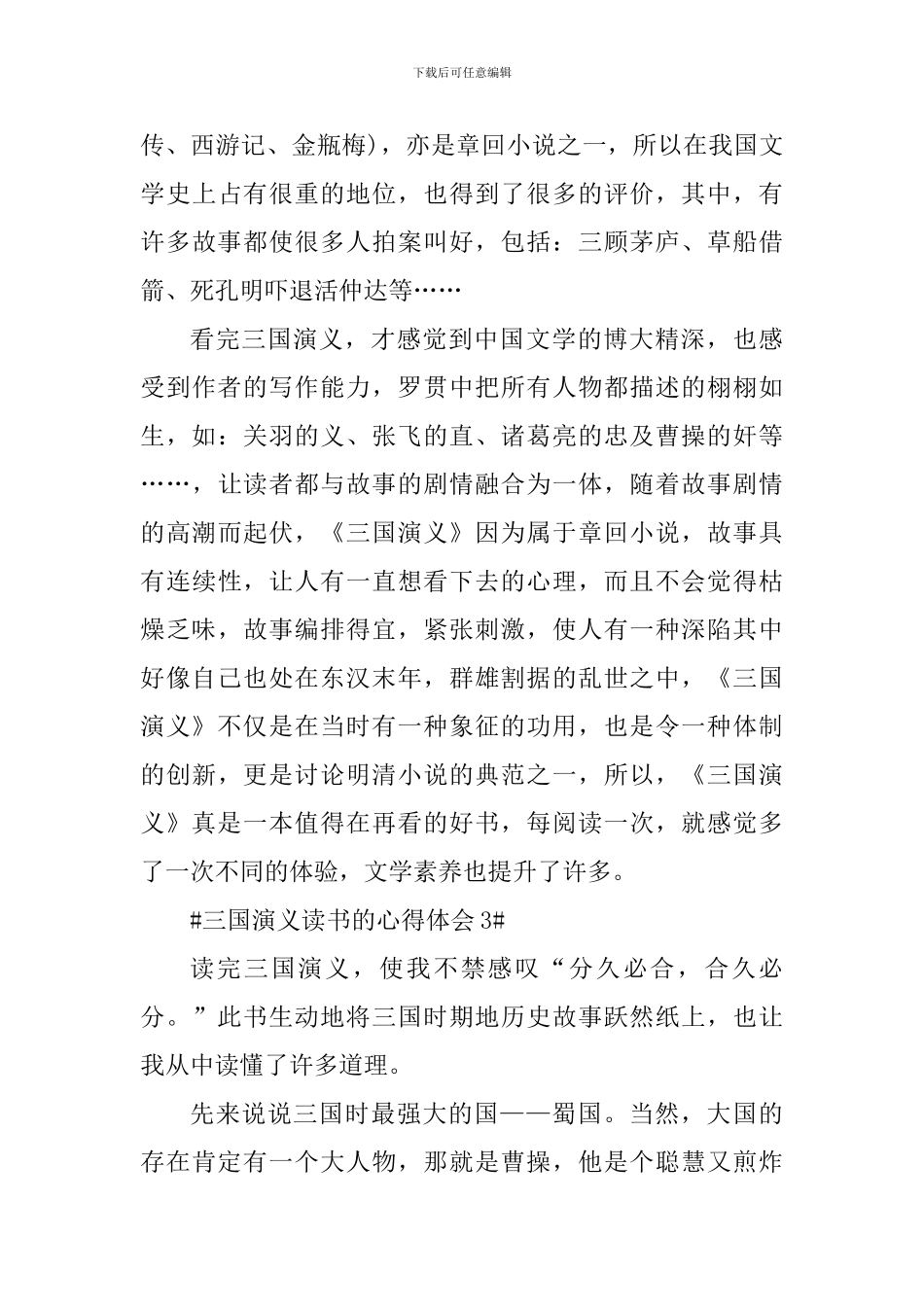 下载后可任意编辑

传、西游记、金瓶梅），亦是章回小说之一，所以在我国文学史上占有很重的地位，也得到了很多的评价，其中，有许多故事都使很多人拍案叫好，包括：三顾茅庐、草船借箭、死孔明吓退活仲达等……

看完三国演义，才感觉到中国文学的博大精深，也感受到作者的写作能力，罗贯中把所有人物都描述的栩栩如生，如：关羽的义、张飞的直、诸葛亮的忠及曹操的奸等……，让读者都与故事的剧情融合为一体，随着故事剧情的高潮而起伏，《三国演义》因为属于章回小说，故事具有连续性，让人有一直想看下去的心理，而且不会觉得枯燥乏味，故事编排得宜，紧张刺激，使人有一种深陷其中好像自己也处在东汉末年，群雄割据的乱世之中，《三国演义》不仅是在当时有一种象征的功用，也是令一种体制的创新，更是讨论明清小说的典范之一，所以，《三国演义》真是一本值得在再看的好书，每阅读一次，就感觉多了一次不同的体验，文学素养也提升了许多。

#三国演义读书的心得体会 3#

读完三国演义，使我不禁感叹“分久必合，合久必分。”此书生动地将三国时期地历史故事跃然纸上，也让我从中读懂了许多道理。

先来说说三国时最强大的国——蜀国。当然，大国的存在肯定有一个大人物，那就是曹操，他是个聪慧又煎炸